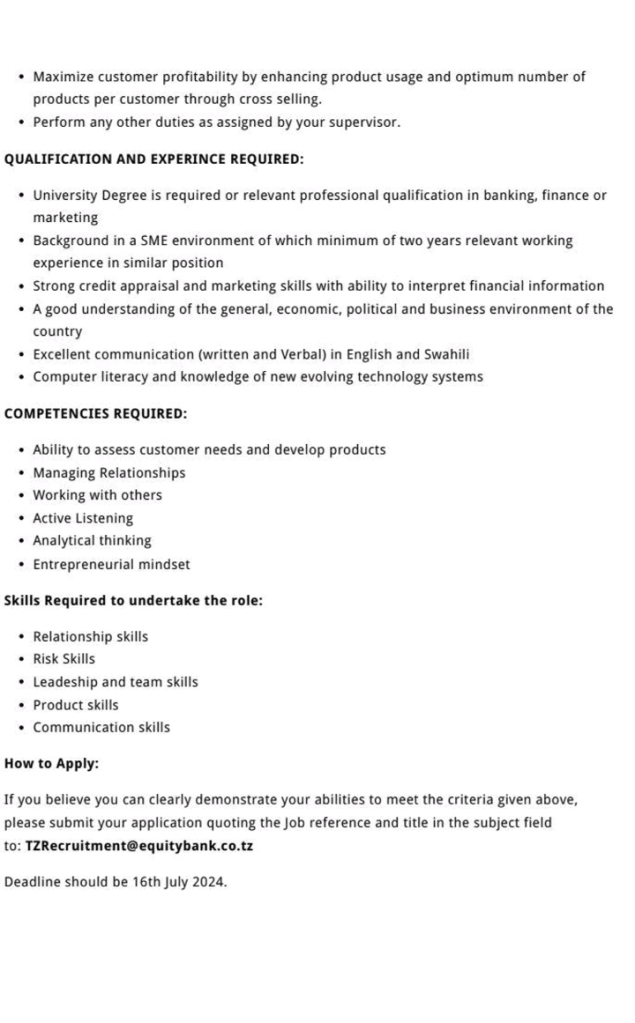 • Maximize customer profitability by enhancing product usage and optimum number of products per customer through cross selling.
• Perform any other duties as assigned by your supervisor.

QUALIFICATION AND EXPERINCE REQUIRED:

• University Degree is required or relevant professional qualification in banking, finance or marketing
• Background in a SME environment of which minimum of two years relevant working experience in similar position
• Strong credit appraisal and marketing skills with ability to interpret financial information
• A good understanding of the general, economic, political and business environment of the country
• Excellent communication (written and Verbal) in English and Swahili
• Computer literacy and knowledge of new evolving technology systems

COMPETENCIES REQUIRED:

• Ability to assess customer needs and develop products
• Managing Relationships
• Working with others
• Active Listening
• Analytical thinking
• Entrepreneurial mindset

Skills Required to undertake the role:

• Relationship skills
• Risk Skills
• Leadeship and team skills
• Product skills
• Communication skills

How to Apply:

If you believe you can clearly demonstrate your abilities to meet the criteria given above, please submit your application quoting the Job reference and title in the subject field to: TZRecruitment@equitybank.co.tz

Deadline should be 16th July 2024.